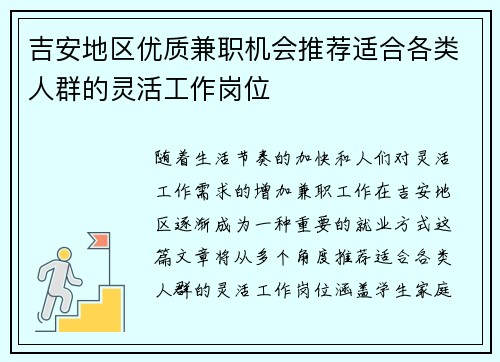 吉安地区优质兼职机会推荐适合各类人群的灵活工作岗位

随着生活节奏的加快和人们对灵活工作需求的增加兼职工作在吉安地区逐渐成为一种重要的就业方式这篇文章将从多个角度推荐适合各类人群的灵活工作岗位涵盖学生家庭